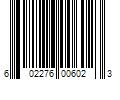 6 02276 00602 3